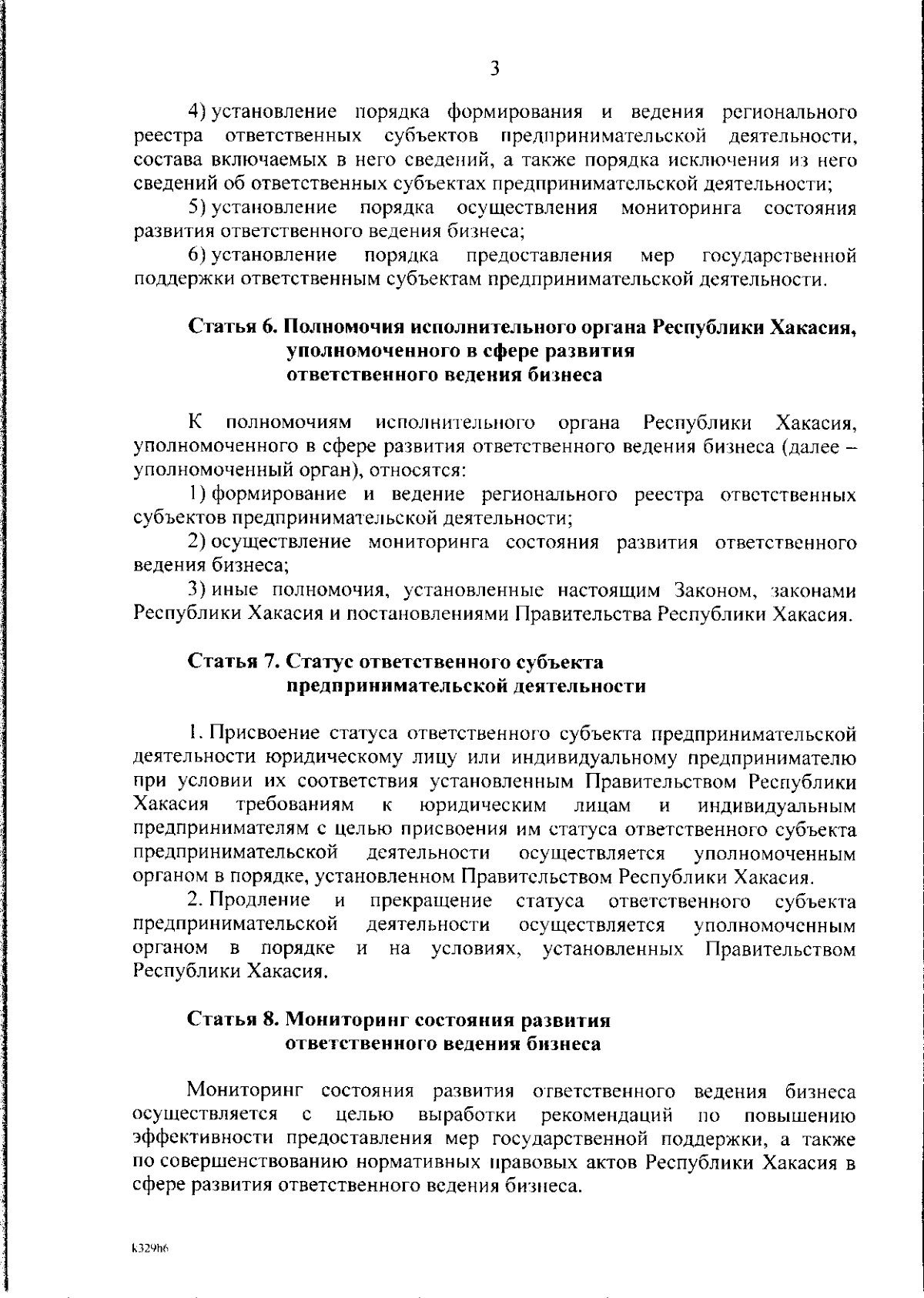 3

4) установление порядка формирования и ведения регионального реестра ответственных субъектов предпринимательской деятельности, состава включаемых в него сведений, а также порядка исключения из него сведений об ответственных субъектах предпринимательской деятельности;

5) установление порядка осуществления мониторинга состояния развития ответственного ведения бизнеса;

6) установление порядка предоставления мер государственной поддержки ответственным субъектам предпринимательской деятельности.

Статья 6. Полномочия исполнительного органа Республики Хакасия, уполномоченного в сфере развития ответственного ведения бизнеса

К полномочиям исполнительного органа Республики Хакасия, уполномоченного в сфере развития ответственного ведения бизнеса (далее – уполномоченный орган), относятся:

1) формирование и ведение регионального реестра ответственных субъектов предпринимательской деятельности;

2) осуществление мониторинга состояния развития ответственного ведения бизнеса;

3) иные полномочия, установленные настоящим Законом, законами Республики Хакасия и постановлениями Правительства Республики Хакасия.

Статья 7. Статус ответственного субъекта предпринимательской деятельности

1. Присвоение статуса ответственного субъекта предпринимательской деятельности юридическому лицу или индивидуальному предпринимателю при условии их соответствия установленным Правительством Республики Хакасия требованиям к юридическим лицам и индивидуальным предпринимателям с целью присвоения им статуса ответственного субъекта предпринимательской деятельности осуществляется уполномоченным органом в порядке, установленном Правительством Республики Хакасия.

2. Продление и прекращение статуса ответственного субъекта предпринимательской деятельности осуществляется уполномоченным органом в порядке и на условиях, установленных Правительством Республики Хакасия.

Статья 8. Мониторинг состояния развития ответственного ведения бизнеса

Мониторинг состояния развития ответственного ведения бизнеса осуществляется с целью выработки рекомендаций по повышению эффективности предоставления мер государственной поддержки, а также по совершенствованию нормативных правовых актов Республики Хакасия в сфере развития ответственного ведения бизнеса.

k329h6